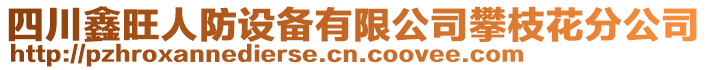 四川鑫旺人防设备有限公司攀枝花分公司
http://pzhroxannedierse.cn.coovee.com